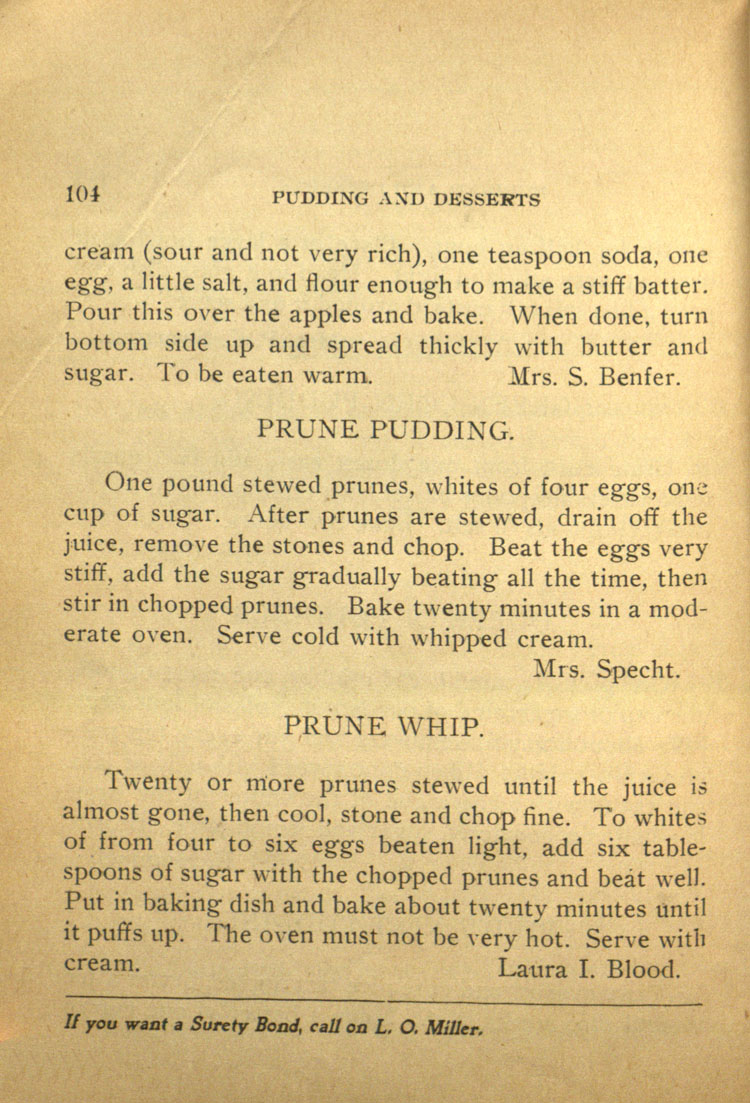 104 PUDDING AND DESSERTS

cream (sour and not very rich), one teaspoon soda, one egg, a little salt, and flour enough to make a stiff batter. Pour this over the apples and bake. When done, turn bottom side up and spread thickly with butter and sugar. To be eaten warm. Mrs. S. Benfer.

PRUNE PUDDING.

One pound stewed prunes, whites of four eggs, one cup of sugar. After prunes are stewed, drain off the juice, remove the stones and chop. Beat the eggs very stiff, add the sugar gradually beating all the time, then stir in chopped prunes. Bake twenty minutes in a moderate oven. Serve cold with whipped cream.
Mrs. Specht.

PRUNE WHIP.

Twenty or more prunes stewed until the juice is almost gone, then cool, stone and chop fine. To whites of from four to six eggs beaten light, add six tablespoons of sugar with the chopped prunes and beat well. Put in baking dish and bake about twenty minutes until it puffs up. The oven must not be very hot. Serve with cream. Laura I. Blood.

If you want a Surety Bond, call on L. O. Miller.